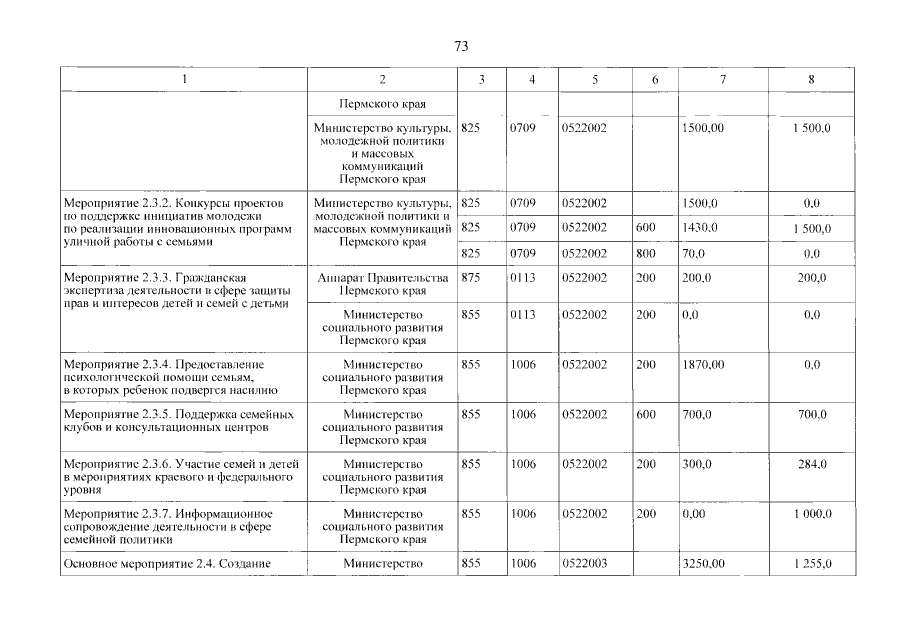 73

| 1 | 2 | 3 | 4 | 5 | 6 | 7 | 8 |
|---|---|---|---|---|---|---|---|
| | Пермского края | | | | | | |
| | Министерство культуры, молодежной политики и массовых коммуникаций Пермского края | 825 | 0709 | 0522002 | | 1500,00 | 1 500,0 |
| Мероприятие 2.3.2. Конкурсы проектов по поддержке инициатив молодежи по реализации инновационных программ уличной работы с семьями | Министерство культуры, молодежной политики и массовых коммуникаций Пермского края | 825 | 0709 | 0522002 | | 1500,0 | 0,0 |
| | | 825 | 0709 | 0522002 | 600 | 1430,0 | 1 500,0 |
| | | 825 | 0709 | 0522002 | 800 | 70,0 | 0,0 |
| Мероприятие 2.3.3. Гражданская экспертиза деятельности в сфере защиты прав и интересов детей и семей с детьми | Аппарат Правительства Пермского края | 875 | 0113 | 0522002 | 200 | 200,0 | 200,0 |
| | Министерство социального развития Пермского края | 855 | 0113 | 0522002 | 200 | 0,0 | 0,0 |
| Мероприятие 2.3.4. Предоставление психологической помощи семьям, в которых ребенок подвергся насилию | Министерство социального развития Пермского края | 855 | 1006 | 0522002 | 200 | 1870,00 | 0,0 |
| Мероприятие 2.3.5. Поддержка семейных клубов и консультационных центров | Министерство социального развития Пермского края | 855 | 1006 | 0522002 | 600 | 700,0 | 700,0 |
| Мероприятие 2.3.6. Участие семей и детей в мероприятиях краевого и федерального уровня | Министерство социального развития Пермского края | 855 | 1006 | 0522002 | 200 | 300,0 | 284,0 |
| Мероприятие 2.3.7. Информационное сопровождение деятельности в сфере семейной политики | Министерство социального развития Пермского края | 855 | 1006 | 0522002 | 200 | 0,00 | 1 000,0 |
| Основное мероприятие 2.4. Создание | Министерство | 855 | 1006 | 0522003 | | 3250,00 | 1 255,0 |